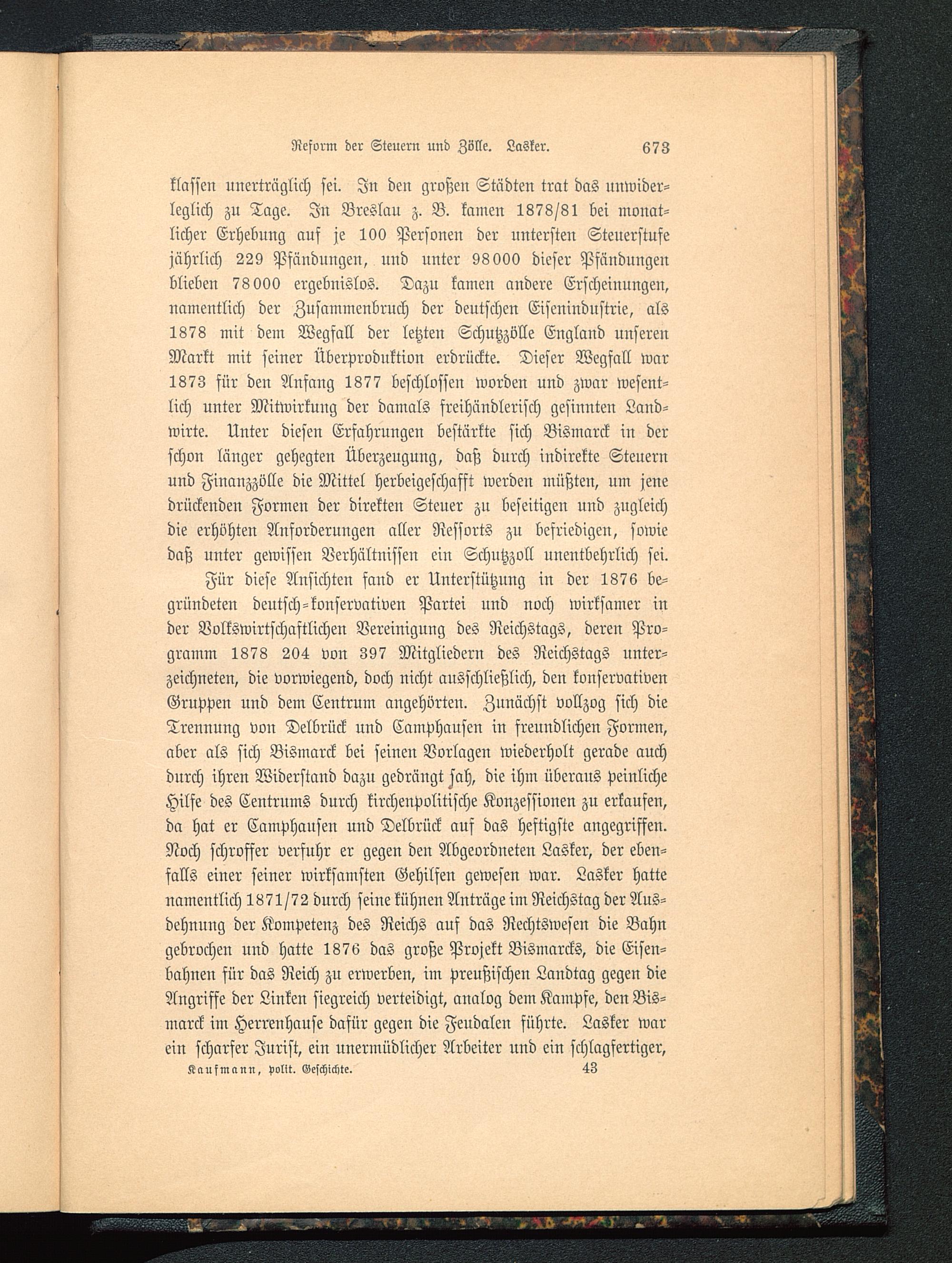 Reform der Steuern und Zölle. Lasker. 673

klassen unerträglich sei. In den großen Städten trat das unwiderleglich zu Tage. In Breslau z. B. kamen 1878/81 bei monatlicher Erhebung auf je 100 Personen der untersten Steuerstufe jährlich 229 Pfändungen, und unter 98000 dieser Pfändungen blieben 78000 ergebnislos. Dazu kamen andere Erscheinungen, namentlich der Zusammenbruch der deutschen Eisenindustrie, als 1878 mit dem Wegfall der letzten Schutzzölle England unseren Markt mit seiner Überproduktion erdrückte. Dieser Wegfall war 1873 für den Anfang 1877 beschlossen worden und zwar wesentlich unter Mitwirkung der damals freihändlerisch gesinnten Landwirte. Unter diesen Erfahrungen bestärkte sich Bismarck in der schon länger gehegten Überzeugung, daß durch indirekte Steuern und Finanzzölle die Mittel herbeigeschafft werden müßten, um jene drückenden Formen der direkten Steuer zu beseitigen und zugleich die erhöhten Anforderungen aller Ressorts zu befriedigen, sowie daß unter gewissen Verhältnissen ein Schutzzoll unentbehrlich sei.

Für diese Ansichten fand er Unterstützung in der 1876 begründeten deutsch-konservativen Partei und noch wirksamer in der Volkswirtschaftlichen Vereinigung des Reichstags, deren Programm 1878 204 von 397 Mitgliedern des Reichstags unterzeichneten, die vorwiegend, doch nicht ausschließlich, den konservativen Gruppen und dem Centrum angehörten. Zunächst vollzog sich die Trennung von Delbrück und Camphausen in freundlichen Formen, aber als sich Bismarck bei seinen Vorlagen wiederholt gerade auch durch ihren Widerstand dazu gedrängt sah, die ihm überaus peinliche Hilfe des Centrums durch kirchenpolitische Konzessionen zu erkaufen, da hat er Camphausen und Delbrück auf das heftigste angegriffen. Noch schroffer verfuhr er gegen den Abgeordneten Lasker, der ebenfalls einer seiner wirksamsten Gehilfen gewesen war. Lasker hatte namentlich 1871/72 durch seine kühnen Anträge im Reichstag der Ausdehnung der Kompetenz des Reichs auf das Rechtswesen die Bahn gebrochen und hatte 1876 das große Projekt Bismarcks, die Eisenbahnen für das Reich zu erwerben, im preußischen Landtag gegen die Angriffe der Linken siegreich verteidigt, analog dem Kampfe, den Bismarck im Herrenhause dafür gegen die Feudalen führte. Lasker war ein scharfer Jurist, ein unermüdlicher Arbeiter und ein schlagfertiger,

Kaufmann, polit. Geschichte. 43